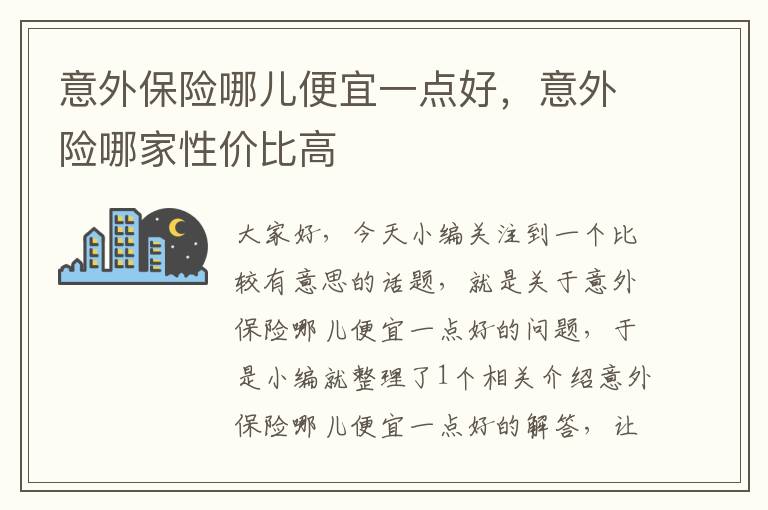 意外保险哪儿便宜一点好，意外险哪家性价比高

大家好，今天小编关注到一个比较有意思的话题，就是关于意外保险哪儿便宜一点好的问题，于是小编就整理了1个相关介绍意外保险哪儿便宜一点好的解答，让